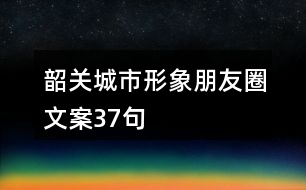 韶关城市形象朋友圈文案37句